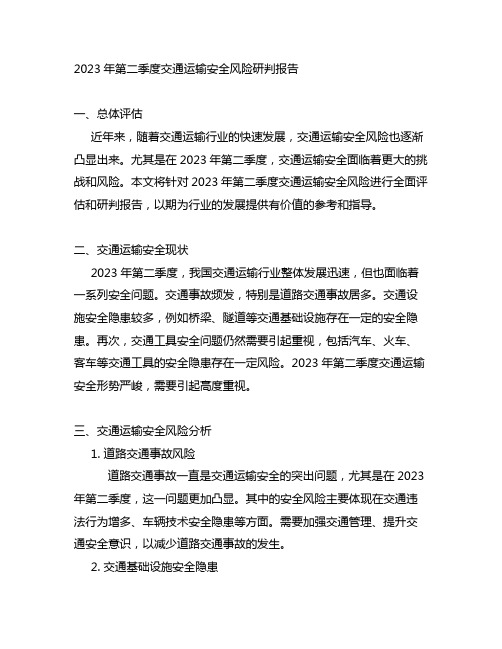 2023 年第二季度交通运输安全风险研判报告

一、总体评估

近年来，随着交通运输行业的快速发展，交通运输安全风险也逐渐凸显出来。尤其是在 2023 年第二季度，交通运输安全面临着更大的挑战和风险。本文将针对 2023 年第二季度交通运输安全风险进行全面评估和研判报告，以期为行业的发展提供有价值的参考和指导。

二、交通运输安全现状

2023 年第二季度，我国交通运输行业整体发展迅速，但也面临着一系列安全问题。交通事故频发，特别是道路交通事故居多。交通设施安全隐患较多，例如桥梁、隧道等交通基础设施存在一定的安全隐患。再次，交通工具安全问题仍然需要引起重视，包括汽车、火车、客车等交通工具的安全隐患存在一定风险。2023 年第二季度交通运输安全形势严峻，需要引起高度重视。

三、交通运输安全风险分析

1. 道路交通事故风险

道路交通事故一直是交通运输安全的突出问题，尤其是在 2023 年第二季度，这一问题更加凸显。其中的安全风险主要体现在交通违法行为增多、车辆技术安全隐患等方面。需要加强交通管理、提升交通安全意识，以减少道路交通事故的发生。

2. 交通基础设施安全隐患